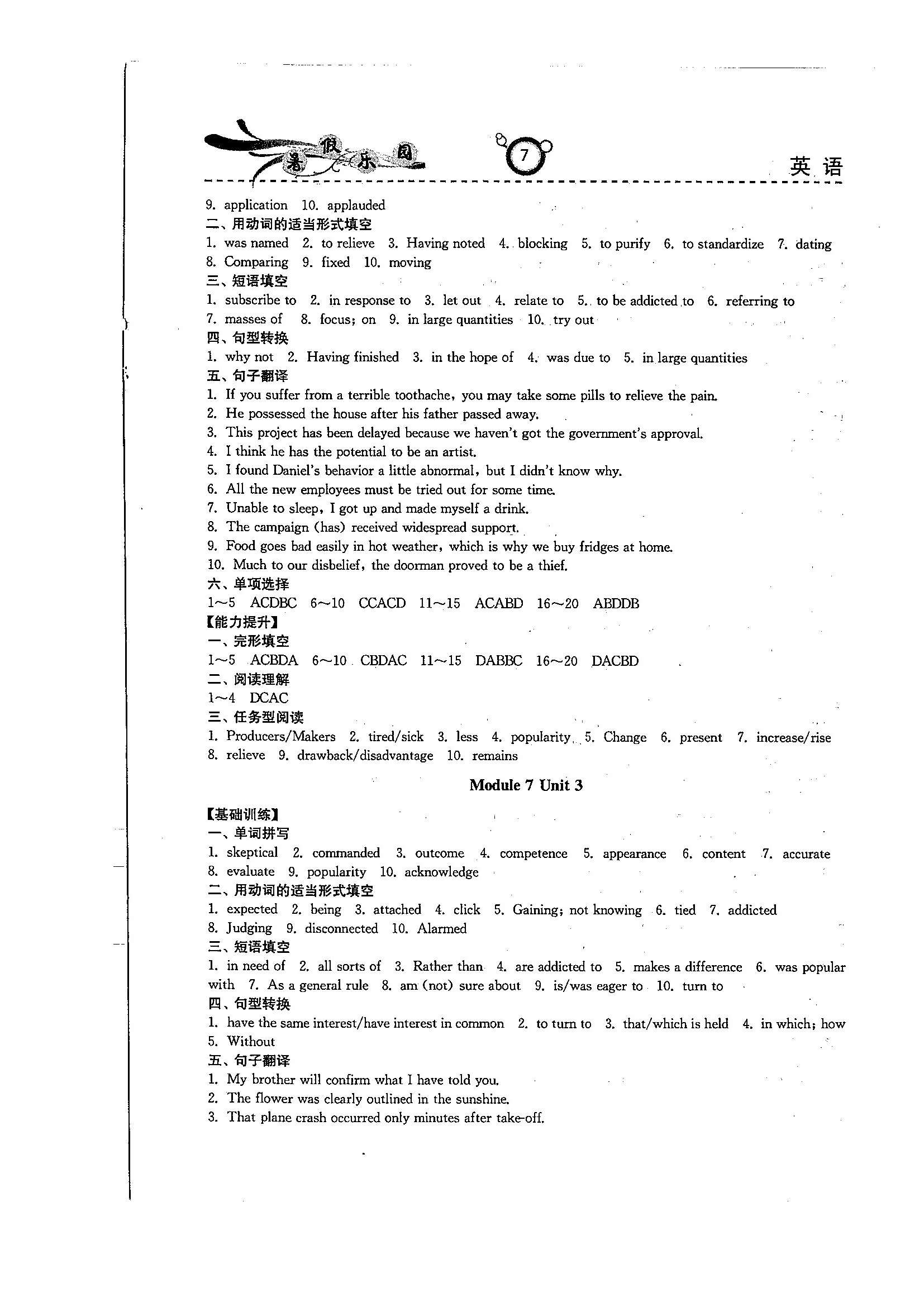 暑假乐园 7 英语

9. application 10. applauded
二、用动词的适当形式填空
1. was named 2. to relieve 3. Having noted 4. blocking 5. to purify 6. to standardize 7. dating 8. Comparing 9. fixed 10. moving
三、短语填空
1. subscribe to 2. in response to 3. let out 4. relate to 5. to be addicted to 6. referring to 7. masses of 8. focus; on 9. in large quantities 10. try out
四、句型转换
1. why not 2. Having finished 3. in the hope of 4. was due to 5. in large quantities
五、句子翻译
1. If you suffer from a terrible toothache, you may take some pills to relieve the pain.
2. He possessed the house after his father passed away.
3. This project has been delayed because we haven't got the government's approval.
4. I think he has the potential to be an artist.
5. I found Daniel's behavior a little abnormal, but I didn't know why.
6. All the new employees must be tried out for some time.
7. Unable to sleep, I got up and made myself a drink.
8. The campaign (has) received widespread support.
9. Food goes bad easily in hot weather, which is why we buy fridges at home.
10. Much to our disbelief, the doorman proved to be a thief.
六、单项选择
1～5 ACDBC 6～10 CCACD 11～15 ACABD 16～20 ABDDB
【能力提升】
一、完形填空
1～5 ACBDA 6～10 CBDAC 11～15 DABBC 16～20 DACBD
二、阅读理解
1～4 DCAC
三、任务型阅读
1. Producers/Makers 2. tired/sick 3. less 4. popularity 5. Change 6. present 7. increase/rise 8. relieve 9. drawback/disadvantage 10. remains

Module 7 Unit 3

【基础训练】
一、单词拼写
1. skeptical 2. commanded 3. outcome 4. competence 5. appearance 6. content 7. accurate 8. evaluate 9. popularity 10. acknowledge
二、用动词的适当形式填空
1. expected 2. being 3. attached 4. click 5. Gaining; not knowing 6. tied 7. addicted 8. Judging 9. disconnected 10. Alarmed
三、短语填空
1. in need of 2. all sorts of 3. Rather than 4. are addicted to 5. makes a difference 6. was popular with 7. As a general rule 8. am (not) sure about 9. is/was eager to 10. turn to
四、句型转换
1. have the same interest/have interest in common 2. to turn to 3. that/which is held 4. in which; how 5. Without
五、句子翻译
1. My brother will confirm what I have told you.
2. The flower was clearly outlined in the sunshine.
3. That plane crash occurred only minutes after take-off.